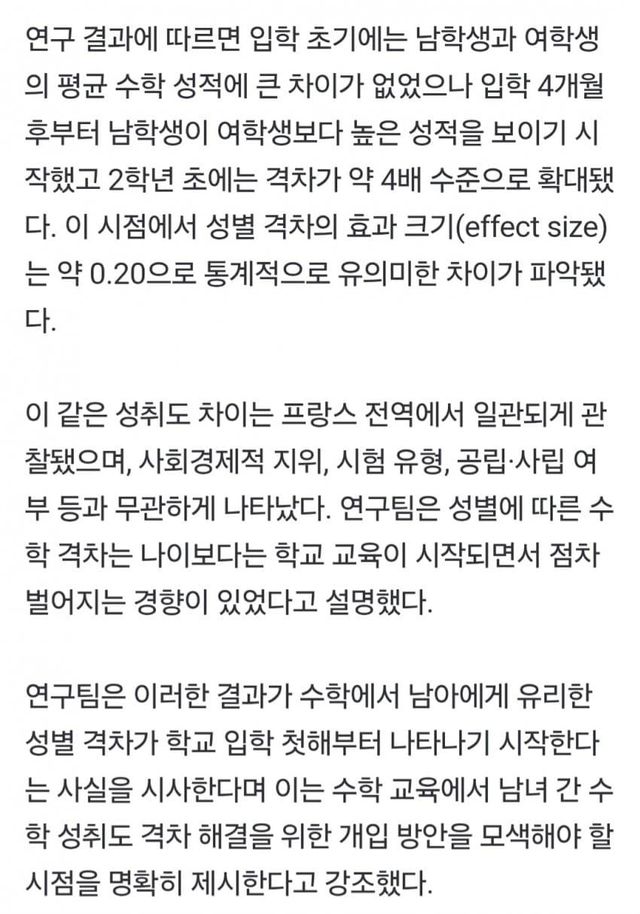 연구 결과에 따르면 입학 초기에는 남학생과 여학생의 평균 수학 성적에 큰 차이가 없었으나 입학 4개월 후부터 남학생이 여학생보다 높은 성적을 보이기 시작했고 2학년 초에는 격차가 약 4배 수준으로 확대됐다. 이 시점에서 성별 격차의 효과 크기(effect size)는 약 0.20으로 통계적으로 유의미한 차이가 파악됐다.

이 같은 성취도 차이는 프랑스 전역에서 일관되게 관찰됐으며, 사회경제적 지위, 시험 유형, 공립·사립 여부 등과 무관하게 나타났다. 연구팀은 성별에 따른 수학 격차는 나이보다는 학교 교육이 시작되면서 점차 벌어지는 경향이 있었다고 설명했다.

연구팀은 이러한 결과가 수학에서 남아에게 유리한 성별 격차가 학교 입학 첫해부터 나타나기 시작한다는 사실을 시사한다며 이는 수학 교육에서 남녀 간 수학 성취도 격차 해결을 위한 개입 방안을 모색해야 할 시점을 명확히 제시한다고 강조했다.